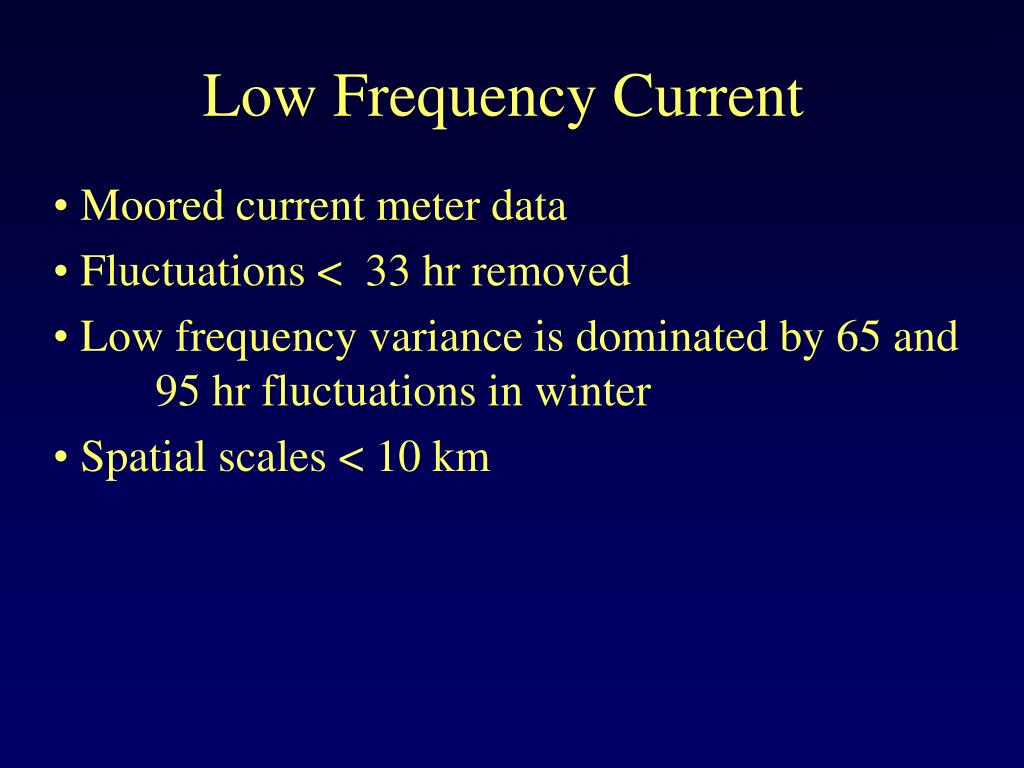 Low Frequency Current

• Moored current meter data

• Fluctuations < 33 hr removed

• Low frequency variance is dominated by 65 and 95 hr fluctuations in winter

• Spatial scales < 10 km